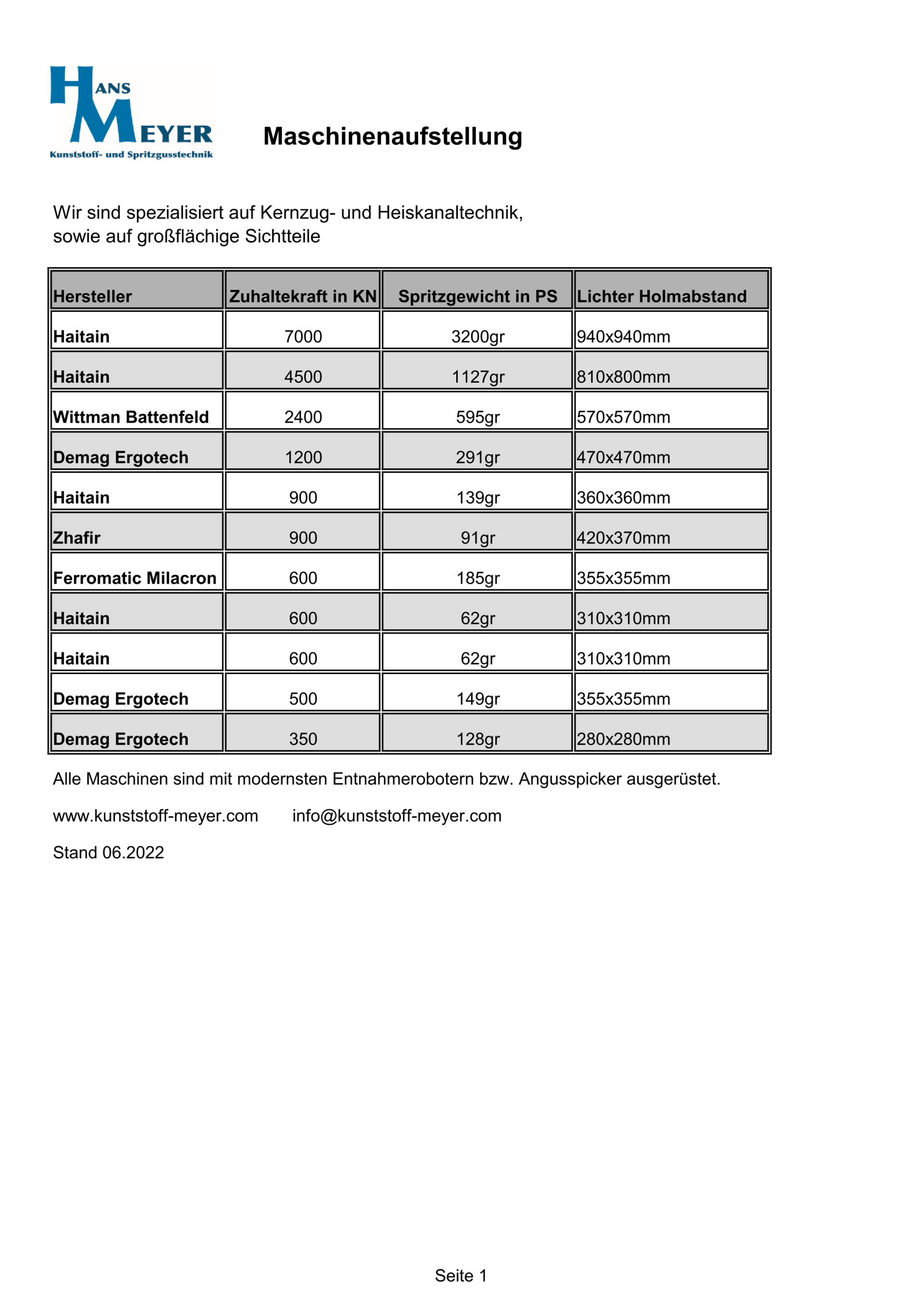 HANS MEYER
Kunststoff- und Spritzgusstechnik

Maschinenaufstellung

Wir sind spezialisiert auf Kernzug- und Heiskanaltechnik, sowie auf großflächige Sichtteile

| Hersteller | Zuhaltekraft in KN | Spritzgewicht in PS | Lichter Holmabstand |
|---|---|---|---|
| Haitain | 7000 | 3200gr | 940x940mm |
| Haitain | 4500 | 1127gr | 810x800mm |
| Wittman Battenfeld | 2400 | 595gr | 570x570mm |
| Demag Ergotech | 1200 | 291gr | 470x470mm |
| Haitain | 900 | 139gr | 360x360mm |
| Zhafir | 900 | 91gr | 420x370mm |
| Ferromatic Milacron | 600 | 185gr | 355x355mm |
| Haitain | 600 | 62gr | 310x310mm |
| Haitain | 600 | 62gr | 310x310mm |
| Demag Ergotech | 500 | 149gr | 355x355mm |
| Demag Ergotech | 350 | 128gr | 280x280mm |

Alle Maschinen sind mit modernsten Entnahmerobotern bzw. Angusspicker ausgerüstet.

www.kunststoff-meyer.com info@kunststoff-meyer.com

Stand 06.2022

Seite 1